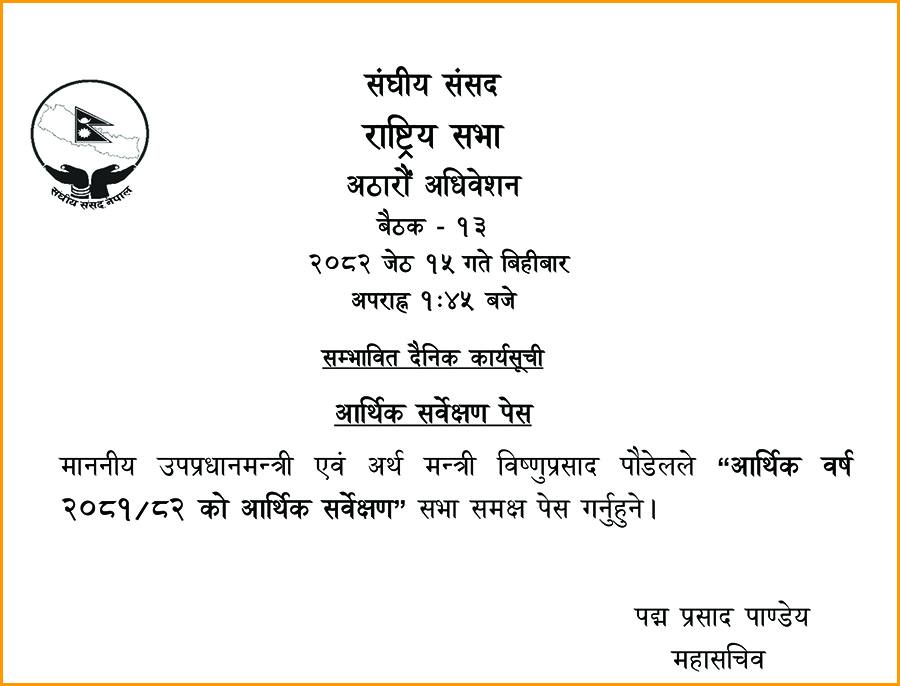 संघीय संसद नेपाल

संघीय संसद
राष्ट्रिय सभा
अठारौं अधिवेशन
बैठक - १३
२०८२ जेठ १५ गते बिहीबार
अपराह्न १:४५ बजे

सम्भावित दैनिक कार्यसूची

आर्थिक सर्वेक्षण पेस

माननीय उपप्रधानमन्त्री एवं अर्थ मन्त्री विष्णुप्रसाद पौडेलले "आर्थिक वर्ष २०८१/८२ को आर्थिक सर्वेक्षण" सभा समक्ष पेस गर्नुहुने।

पद्म प्रसाद पाण्डेय
महासचिव